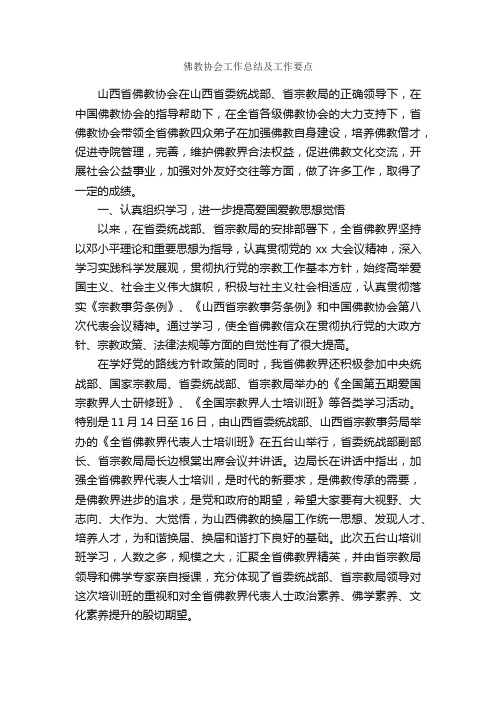 佛教协会工作总结及工作要点

山西省佛教协会在山西省委统战部、省宗教局的正确领导下，在中国佛教协会的指导帮助下，在全省各级佛教协会的大力支持下，省佛教协会带领全省佛教四众弟子在加强佛教自身建设，培养佛教僧才，促进寺院管理，完善，维护佛教界合法权益，促进佛教文化交流，开展社会公益事业，加强对外友好交往等方面，做了许多工作，取得了一定的成绩。

一、认真组织学习，进一步提高爱国爱教思想觉悟

以来，在省委统战部、省宗教局的安排部署下，全省佛教界坚持以邓小平理论和重要思想为指导，认真贯彻党的 xx 大会议精神，深入学习实践科学发展观，贯彻执行党的宗教工作基本方针，始终高举爱国主义、社会主义伟大旗帜，积极与社主义社会相适应，认真贯彻落实《宗教事务条例》、《山西省宗教事务条例》和中国佛教协会第八次代表会议精神。通过学习，使全省佛教信众在贯彻执行党的大政方针、宗教政策、法律法规等方面的自觉性有了很大提高。

在学好党的路线方针政策的同时，我省佛教界还积极参加中央统战部、国家宗教局、省委统战部、省宗教局举办的《全国第五期爱国宗教界人士研修班》、《全国宗教界人士培训班》等各类学习活动。特别是 11 月 14 日至 16 日，由山西省委统战部、山西省宗教事务局举办的《全省佛教界代表人士培训班》在五台山举行，省委统战部副部长、省宗教局局长边根棠出席会议并讲话。边局长在讲话中指出，加强全省佛教界代表人士培训，是时代的新要求，是佛教传承的需要，是佛教界进步的追求，是党和政府的期望，希望大家要有大视野、大志向、大作为、大觉悟，为山西佛教的换届工作统一思想、发现人才、培养人才，为和谐换届、换届和谐打下良好的基础。此次五台山培训班学习，人数之多，规模之大，汇聚全省佛教界精英，并由省宗教局领导和佛学专家亲自授课，充分体现了省委统战部、省宗教局领导对这次培训班的重视和对全省佛教界代表人士政治素养、佛学素养、文化素养提升的殷切期望。